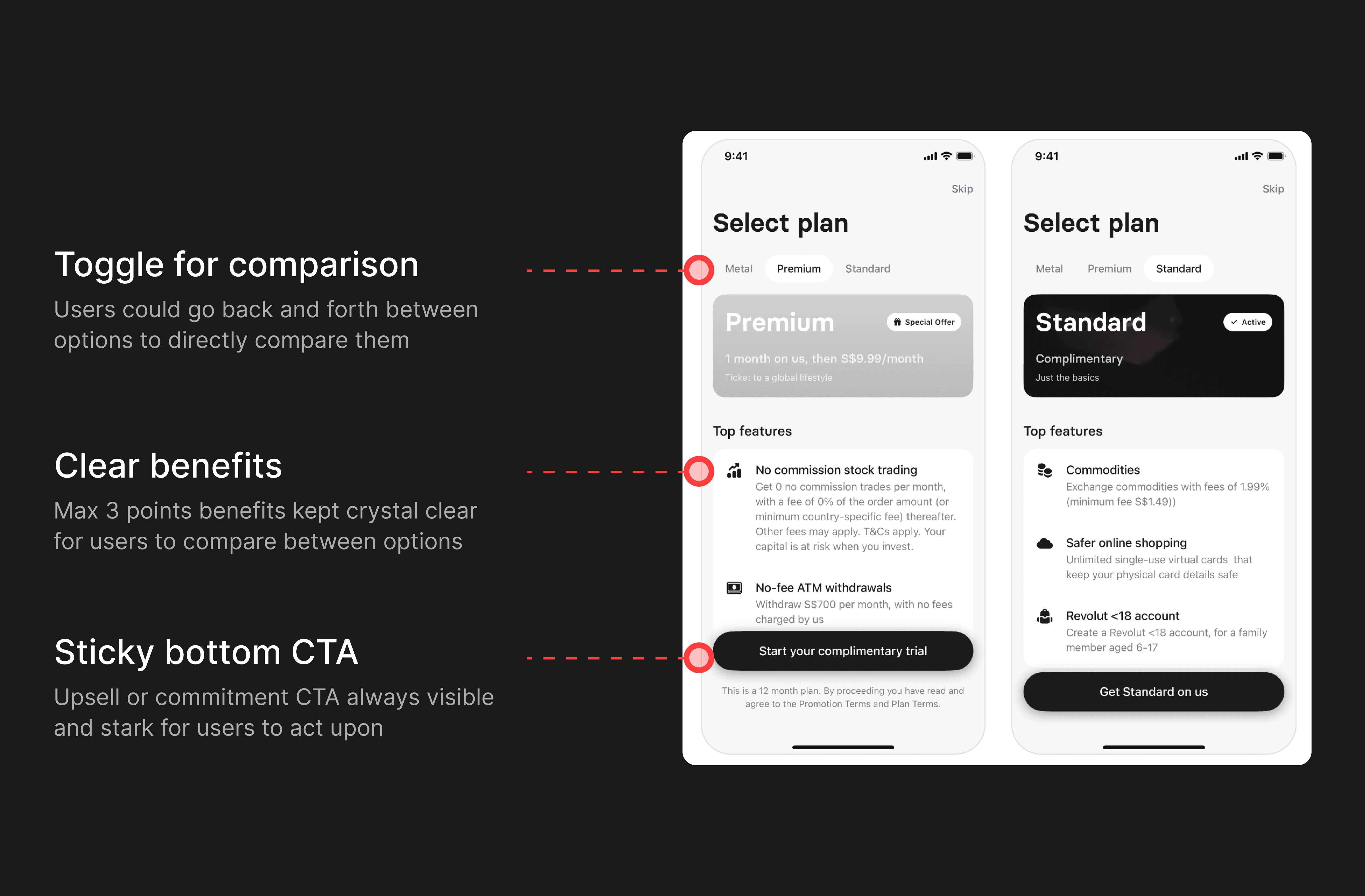 Toggle for comparison

Users could go back and forth between options to directly compare them

Clear benefits

Max 3 points benefits kept crystal clear for users to compare between options

Sticky bottom CTA

Upsell or commitment CTA always visible and stark for users to act upon

9:41

Skip

Select plan

Metal Premium Standard

Premium

Special Offer

1 month on us, then S$9.99/month

Ticket to a global lifestyle

Top features

No commission stock trading

Get 0 no commission trades per month, with a fee of 0% of the order amount (or minimum country-specific fee) thereafter. Other fees may apply. T&Cs apply. Your capital is at risk when you invest.

No-fee ATM withdrawals

Withdraw S$700 per month, with no fees charged by us

Start your complimentary trial

This is a 12 month plan. By proceeding you have read and agree to the Promotion Terms and Plan Terms.

9:41

Skip

Select plan

Metal Premium Standard

Standard

Active

Complimentary

Just the basics

Top features

Commodities

Exchange commodities with fees of 1.99% (minimum fee S$1.49))

Safer online shopping

Unlimited single-use virtual cards that keep your physical card details safe

Revolut <18 account

Create a Revolut <18 account, for a family member aged 6-17

Get Standard on us